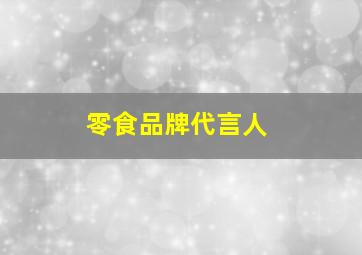 零食品牌代言人